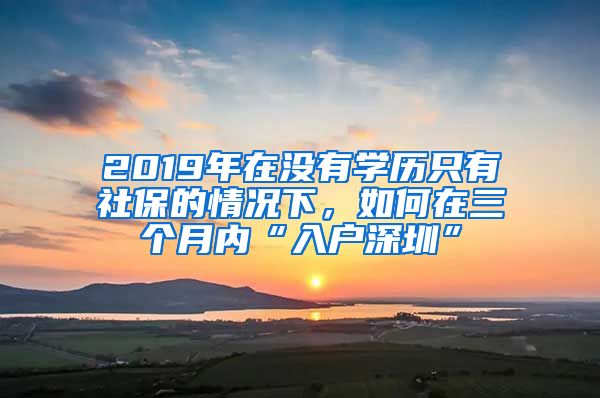 2019年在没有学历只有社保的情况下，如何在三个月内“入户深圳”